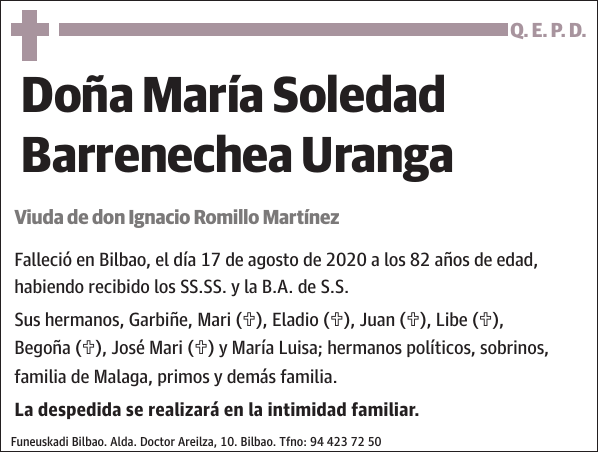 Q. E. P. D.

Doña María Soledad Barrenechea Uranga

Viuda de don Ignacio Romillo Martínez

Falleció en Bilbao, el día 17 de agosto de 2020 a los 82 años de edad, habiendo recibido los SS.SS. y la B.A. de S.S.

Sus hermanos, Garbiñe, Mari (✞), Eladio (✞), Juan (✞), Libe (✞), Begoña (✞), José Mari (✞) y María Luisa; hermanos políticos, sobrinos, familia de Malaga, primos y demás familia.

La despedida se realizará en la intimidad familiar.

Funeuskadi Bilbao. Alda. Doctor Areilza, 10. Bilbao. Tfno: 94 423 72 50